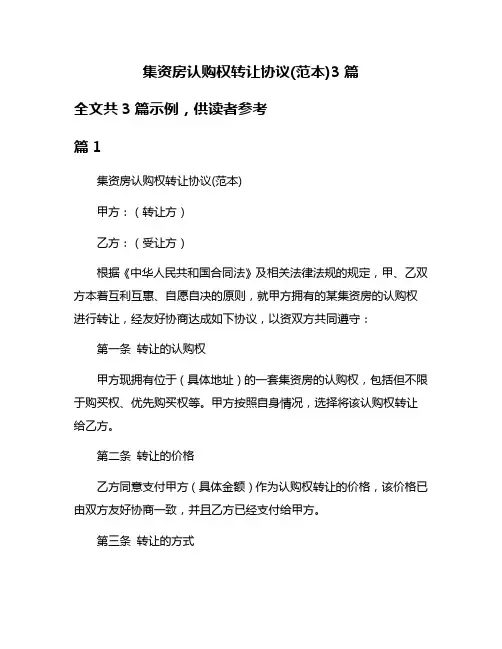 集资房认购权转让协议(范本)3 篇

全文共 3 篇示例，供读者参考

篇 1

集资房认购权转让协议(范本)

甲方：（转让方）

乙方：（受让方）

根据《中华人民共和国合同法》及相关法律法规的规定，甲、乙双方本着互利互惠、自愿自决的原则，就甲方拥有的某集资房的认购权进行转让，经友好协商达成如下协议，以资双方共同遵守：

第一条 转让的认购权

甲方现拥有位于（具体地址）的一套集资房的认购权，包括但不限于购买权、优先购买权等。甲方按照自身情况，选择将该认购权转让给乙方。

第二条 转让的价格

乙方同意支付甲方（具体金额）作为认购权转让的价格，该价格已由双方友好协商一致，并且乙方已经支付给甲方。

第三条 转让的方式